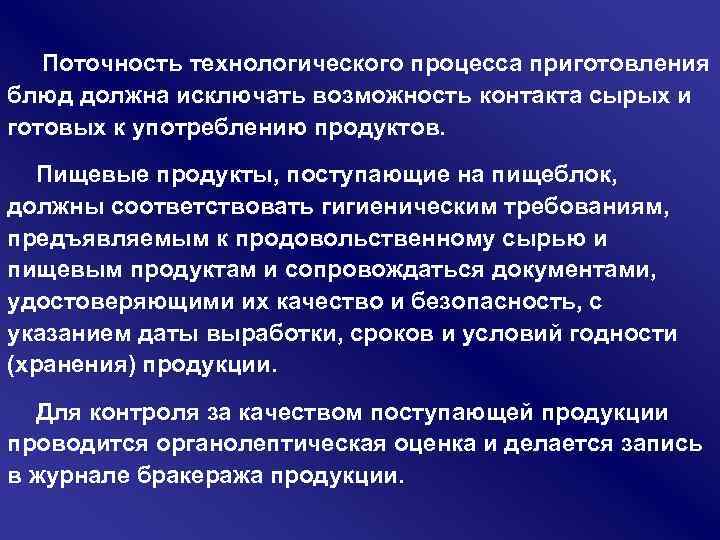 Поточность технологического процесса приготовления блюд должна исключать возможность контакта сырых и готовых к употреблению продуктов.

Пищевые продукты, поступающие на пищеблок, должны соответствовать гигиеническим требованиям, предъявляемым к продовольственному сырью и пищевым продуктам и сопровождаться документами, удостоверяющими их качество и безопасность, с указанием даты выработки, сроков и условий годности (хранения) продукции.

Для контроля за качеством поступающей продукции проводится органолептическая оценка и делается запись в журнале бракеража продукции.